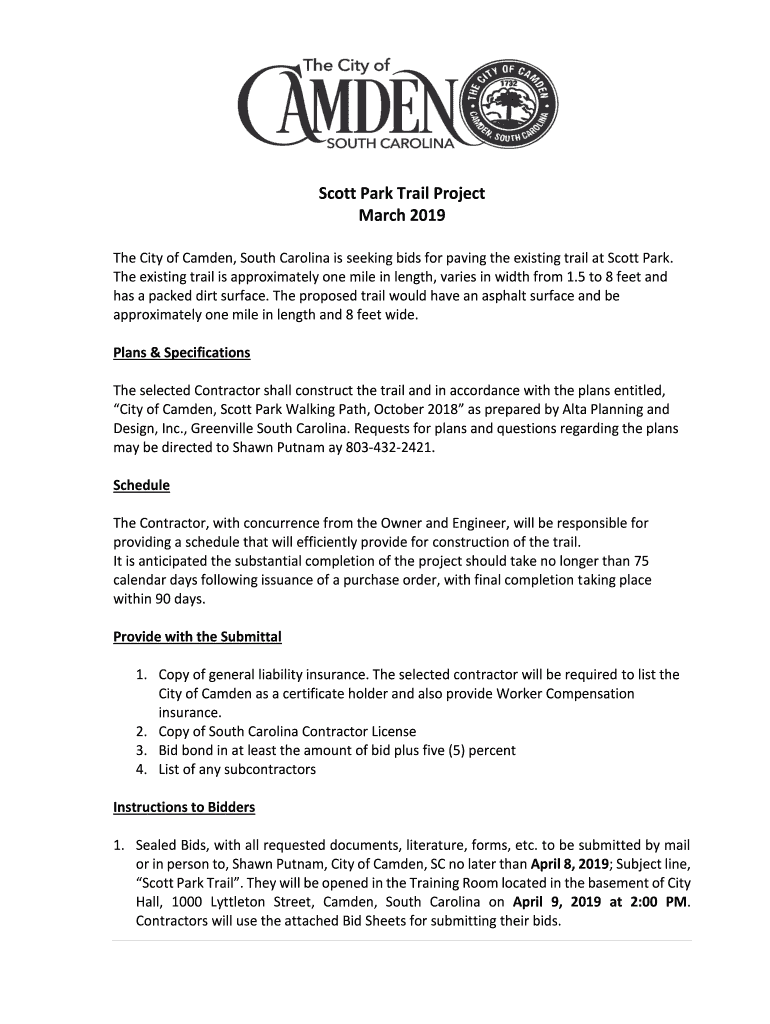 The City of
CAMDEN
SOUTH CAROLINA

THE CITY OF CAMDEN 1732 CAMDEN, SOUTH CAROLINA

Scott Park Trail Project
March 2019

The City of Camden, South Carolina is seeking bids for paving the existing trail at Scott Park. The existing trail is approximately one mile in length, varies in width from 1.5 to 8 feet and has a packed dirt surface. The proposed trail would have an asphalt surface and be approximately one mile in length and 8 feet wide.

Plans & Specifications

The selected Contractor shall construct the trail and in accordance with the plans entitled, “City of Camden, Scott Park Walking Path, October 2018” as prepared by Alta Planning and Design, Inc., Greenville South Carolina. Requests for plans and questions regarding the plans may be directed to Shawn Putnam ay 803-432-2421.

Schedule

The Contractor, with concurrence from the Owner and Engineer, will be responsible for providing a schedule that will efficiently provide for construction of the trail.
It is anticipated the substantial completion of the project should take no longer than 75 calendar days following issuance of a purchase order, with final completion taking place within 90 days.

Provide with the Submittal

1. Copy of general liability insurance. The selected contractor will be required to list the City of Camden as a certificate holder and also provide Worker Compensation insurance.
2. Copy of South Carolina Contractor License
3. Bid bond in at least the amount of bid plus five (5) percent
4. List of any subcontractors

Instructions to Bidders

1. Sealed Bids, with all requested documents, literature, forms, etc. to be submitted by mail or in person to, Shawn Putnam, City of Camden, SC no later than April 8, 2019; Subject line, “Scott Park Trail”. They will be opened in the Training Room located in the basement of City Hall, 1000 Lyttleton Street, Camden, South Carolina on April 9, 2019 at 2:00 PM. Contractors will use the attached Bid Sheets for submitting their bids.